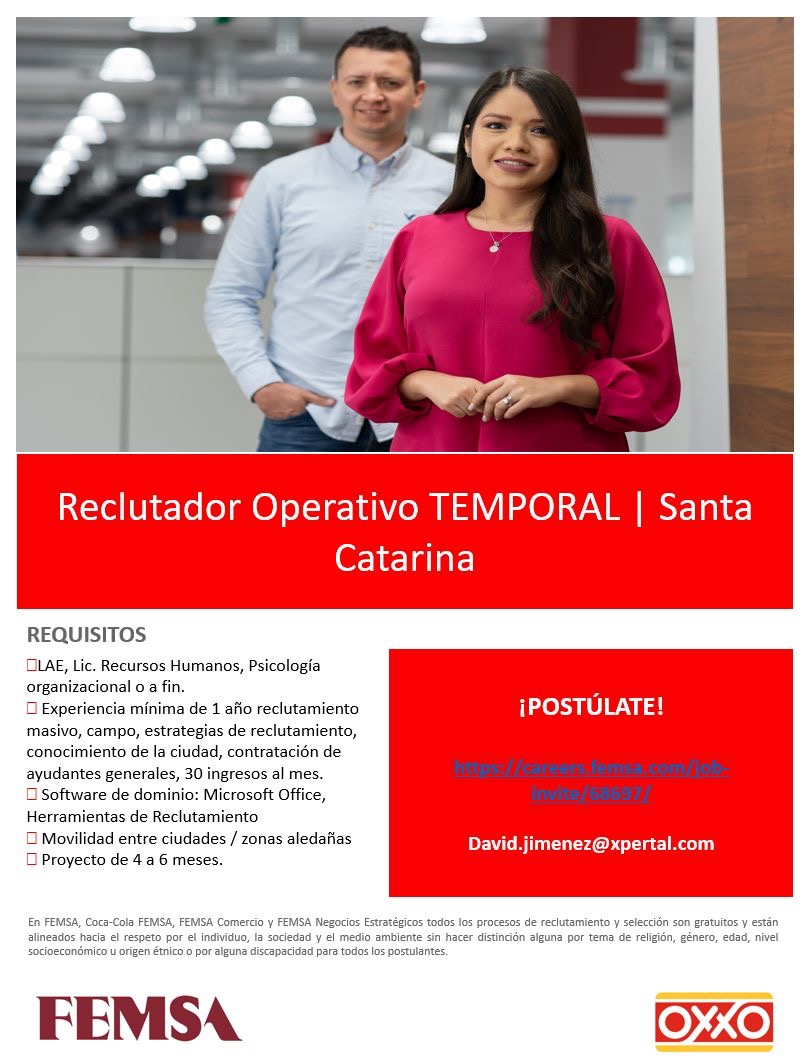 Reclutador Operativo TEMPORAL | Santa Catarina

REQUISITOS

LAE, Lic. Recursos Humanos, Psicología organizacional o a fin.
 Experiencia mínima de 1 año reclutamiento masivo, campo, estrategias de reclutamiento, conocimiento de la ciudad, contratación de ayudantes generales, 30 ingresos al mes.
 Software de dominio: Microsoft Office, Herramientas de Reclutamiento
 Movilidad entre ciudades / zonas aledañas
 Proyecto de 4 a 6 meses.

¡POSTÚLATE!

https://careers.femsa.com/job-invite/68697/

David.jimenez@xpertal.com

En FEMSA, Coca-Cola FEMSA, FEMSA Comercio y FEMSA Negocios Estratégicos todos los procesos de reclutamiento y selección son gratuitos y están alineados hacia el respeto por el individuo, la sociedad y el medio ambiente sin hacer distinción alguna por tema de religión, género, edad, nivel socioeconómico u origen étnico o por alguna discapacidad para todos los postulantes.

FEMSA

OXXO